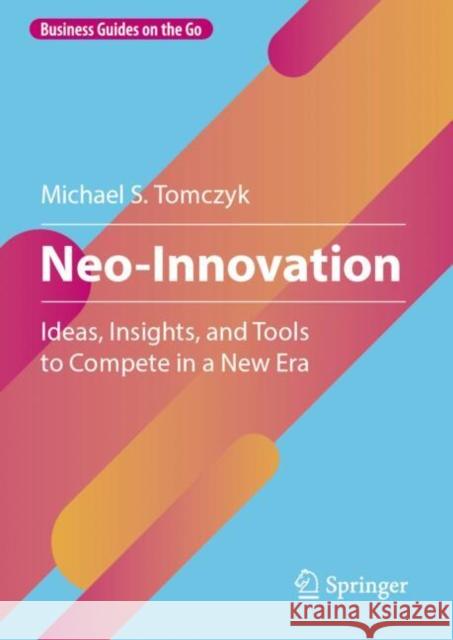 Business Guides on the Go

Michael S. Tomczyk

Neo-Innovation

Ideas, Insights, and Tools to Compete in a New Era

Springer